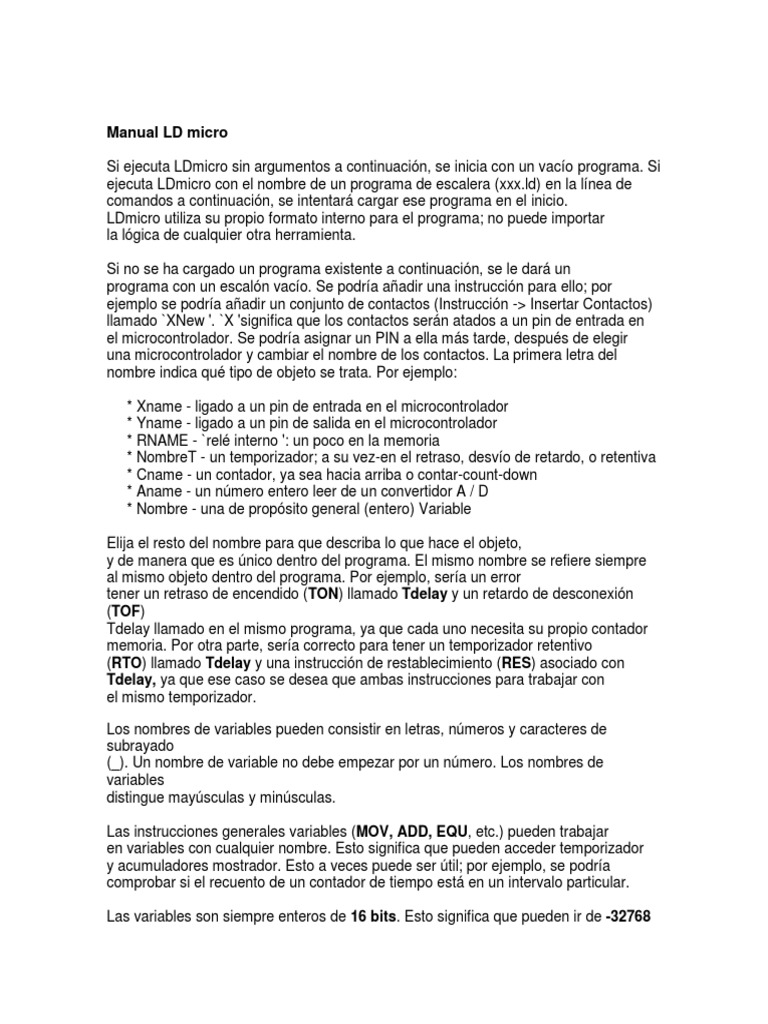 Manual LD micro

Si ejecuta LDmicro sin argumentos a continuación, se inicia con un vacío programa. Si ejecuta LDmicro con el nombre de un programa de escalera (xxx.ld) en la línea de comandos a continuación, se intentará cargar ese programa en el inicio.
LDmicro utiliza su propio formato interno para el programa; no puede importar la lógica de cualquier otra herramienta.

Si no se ha cargado un programa existente a continuación, se le dará un programa con un escalón vacío. Se podría añadir una instrucción para ello; por ejemplo se podría añadir un conjunto de contactos (Instrucción -> Insertar Contactos) llamado `XNew '. `X 'significa que los contactos serán atados a un pin de entrada en el microcontrolador. Se podría asignar un PIN a ella más tarde, después de elegir una microcontrolador y cambiar el nombre de los contactos. La primera letra del nombre indica qué tipo de objeto se trata. Por ejemplo:

* Xname - ligado a un pin de entrada en el microcontrolador
* Yname - ligado a un pin de salida en el microcontrolador
* RNAME - `relé interno ': un poco en la memoria
* NombreT - un temporizador; a su vez-en el retraso, desvío de retardo, o retentiva
* Cname - un contador, ya sea hacia arriba o contar-count-down
* Aname - un número entero leer de un convertidor A / D
* Nombre - una de propósito general (entero) Variable

Elija el resto del nombre para que describa lo que hace el objeto, y de manera que es único dentro del programa. El mismo nombre se refiere siempre al mismo objeto dentro del programa. Por ejemplo, sería un error tener un retraso de encendido (TON) llamado Tdelay y un retardo de desconexión (TOF)
Tdelay llamado en el mismo programa, ya que cada uno necesita su propio contador memoria. Por otra parte, sería correcto para tener un temporizador retentivo (RTO) llamado Tdelay y una instrucción de restablecimiento (RES) asociado con Tdelay, ya que ese caso se desea que ambas instrucciones para trabajar con el mismo temporizador.

Los nombres de variables pueden consistir en letras, números y caracteres de subrayado
(_). Un nombre de variable no debe empezar por un número. Los nombres de variables
distingue mayúsculas y minúsculas.

Las instrucciones generales variables (MOV, ADD, EQU, etc.) pueden trabajar en variables con cualquier nombre. Esto significa que pueden acceder temporizador y acumuladores mostrador. Esto a veces puede ser útil; por ejemplo, se podría comprobar si el recuento de un contador de tiempo está en un intervalo particular.

Las variables son siempre enteros de 16 bits. Esto significa que pueden ir de -32768